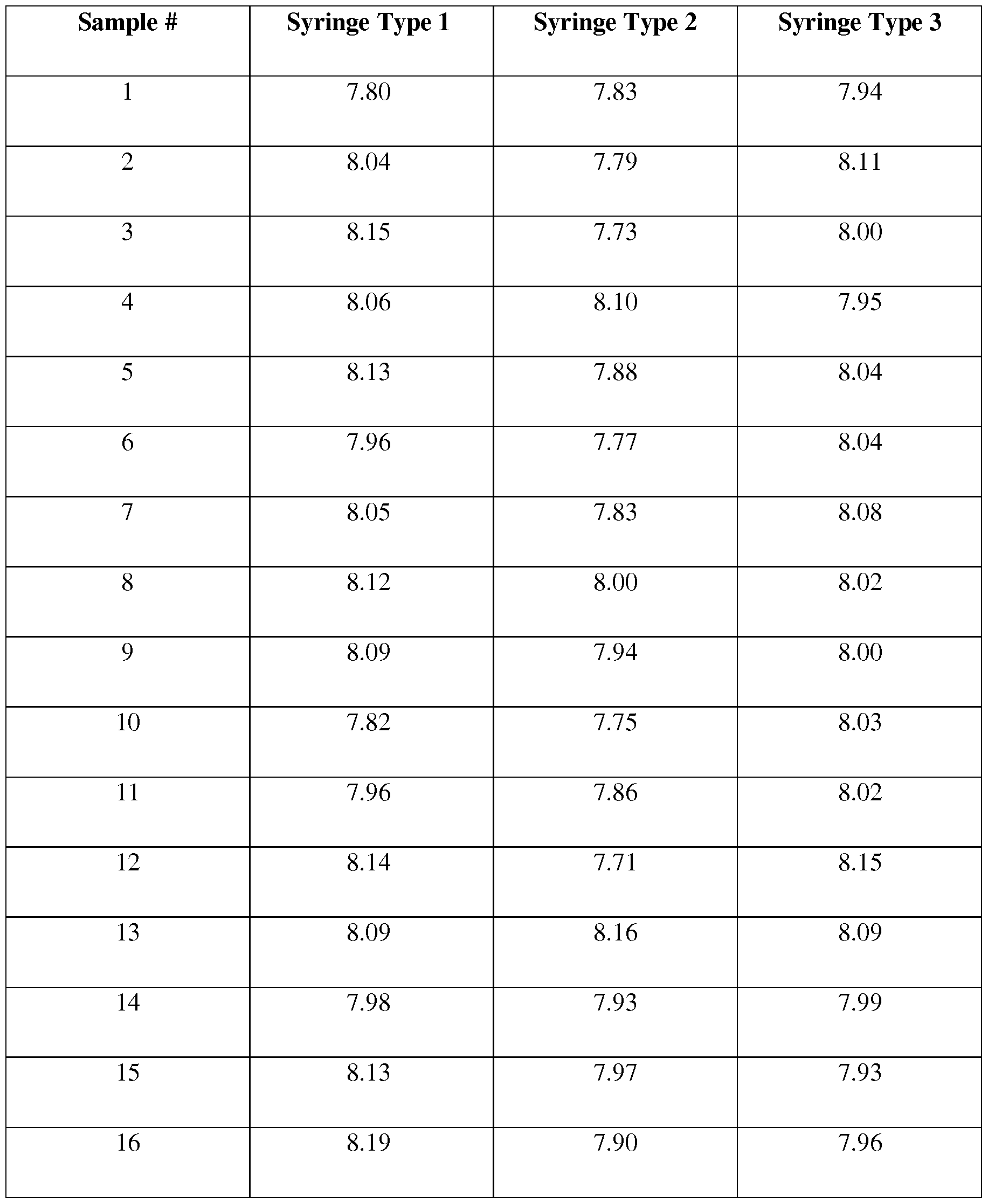 | Sample # | Syringe Type 1 | Syringe Type 2 | Syringe Type 3 |
|---|---|---|---|
| 1 | 7.80 | 7.83 | 7.94 |
| 2 | 8.04 | 7.79 | 8.11 |
| 3 | 8.15 | 7.73 | 8.00 |
| 4 | 8.06 | 8.10 | 7.95 |
| 5 | 8.13 | 7.88 | 8.04 |
| 6 | 7.96 | 7.77 | 8.04 |
| 7 | 8.05 | 7.83 | 8.08 |
| 8 | 8.12 | 8.00 | 8.02 |
| 9 | 8.09 | 7.94 | 8.00 |
| 10 | 7.82 | 7.75 | 8.03 |
| 11 | 7.96 | 7.86 | 8.02 |
| 12 | 8.14 | 7.71 | 8.15 |
| 13 | 8.09 | 8.16 | 8.09 |
| 14 | 7.98 | 7.93 | 7.99 |
| 15 | 8.13 | 7.97 | 7.93 |
| 16 | 8.19 | 7.90 | 7.96 |